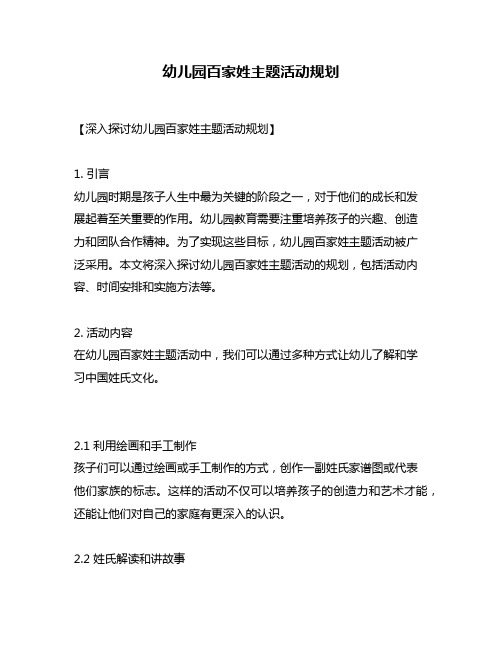 幼儿园百家姓主题活动规划

【深入探讨幼儿园百家姓主题活动规划】

1. 引言
幼儿园时期是孩子人生中最为关键的阶段之一，对于他们的成长和发展起着至关重要的作用。幼儿园教育需要注重培养孩子的兴趣、创造力和团队合作精神。为了实现这些目标，幼儿园百家姓主题活动被广泛采用。本文将深入探讨幼儿园百家姓主题活动的规划，包括活动内容、时间安排和实施方法等。

2. 活动内容
在幼儿园百家姓主题活动中，我们可以通过多种方式让幼儿了解和学习中国姓氏文化。

2.1 利用绘画和手工制作
孩子们可以通过绘画或手工制作的方式，创作一副姓氏家谱图或代表他们家族的标志。这样的活动不仅可以培养孩子的创造力和艺术才能，还能让他们对自己的家庭有更深入的认识。

2.2 姓氏解读和讲故事